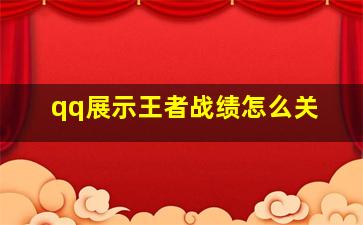 qq展示王者战绩怎么关